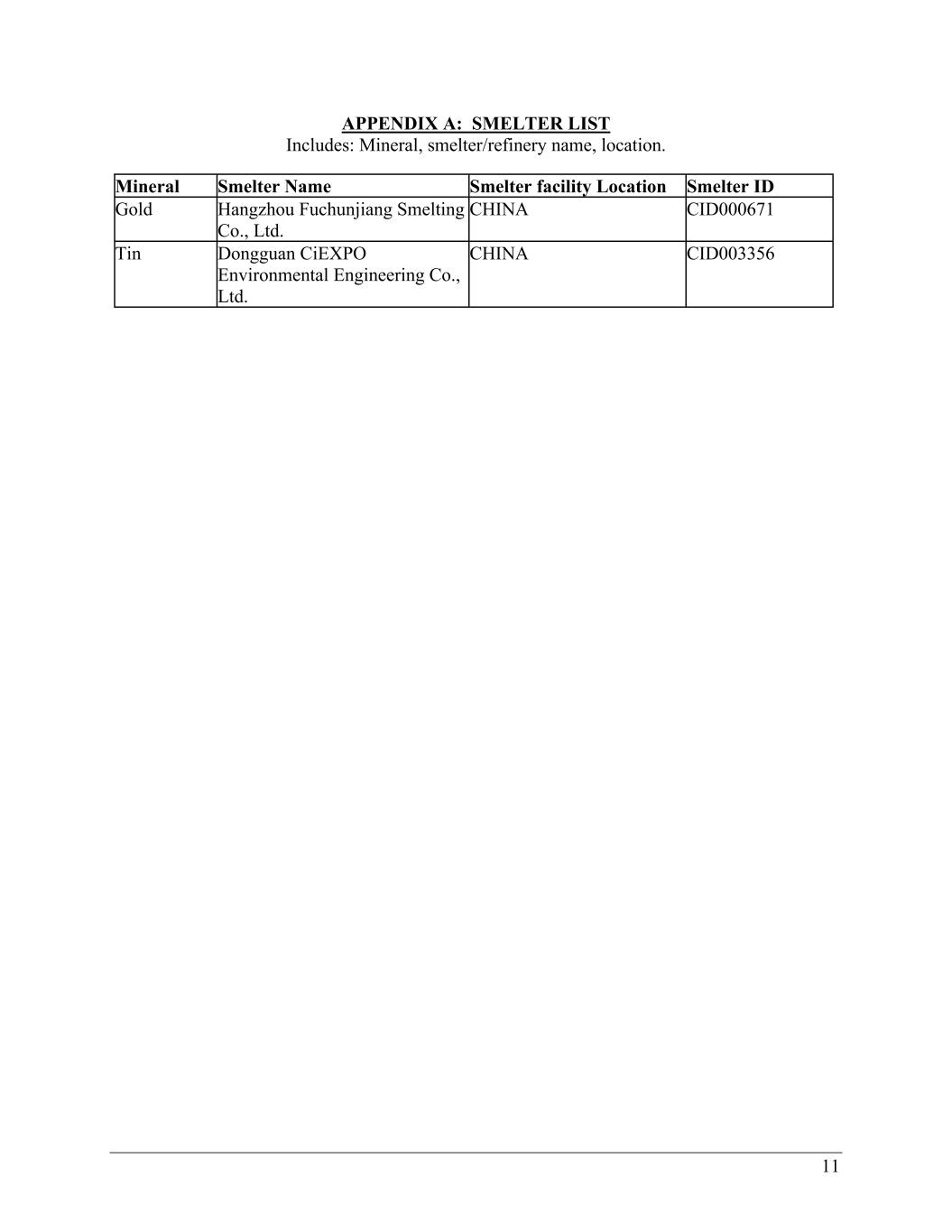 APPENDIX A: SMELTER LIST
Includes: Mineral, smelter/refinery name, location.

| Mineral | Smelter Name | Smelter facility Location | Smelter ID |
|---|---|---|---|
| Gold | Hangzhou Fuchunjiang Smelting Co., Ltd. | CHINA | CID000671 |
| Tin | Dongguan CiEXPO Environmental Engineering Co., Ltd. | CHINA | CID003356 |

11